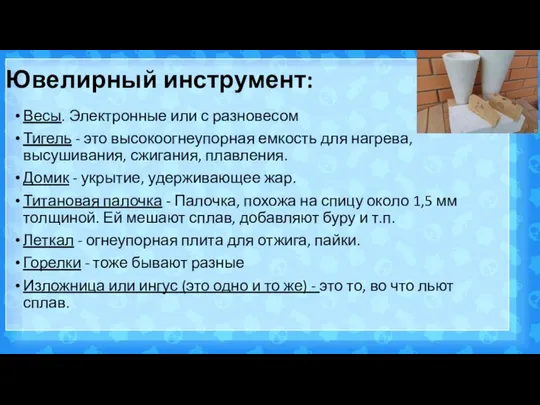 Ювелирный инструмент:

• Весы. Электронные или с разновесом

• Тигель - это высокоогнеупорная емкость для нагрева, высушивания, сжигания, плавления.

• Домик - укрытие, удерживающее жар.

• Титановая палочка - Палочка, похожа на спицу около 1,5 мм толщиной. Ей мешают сплав, добавляют буру и т.п.

• Леткал - огнеупорная плита для отжига, пайки.

• Горелки - тоже бывают разные

• Изложница или ингус (это одно и то же) - это то, во что льют сплав.